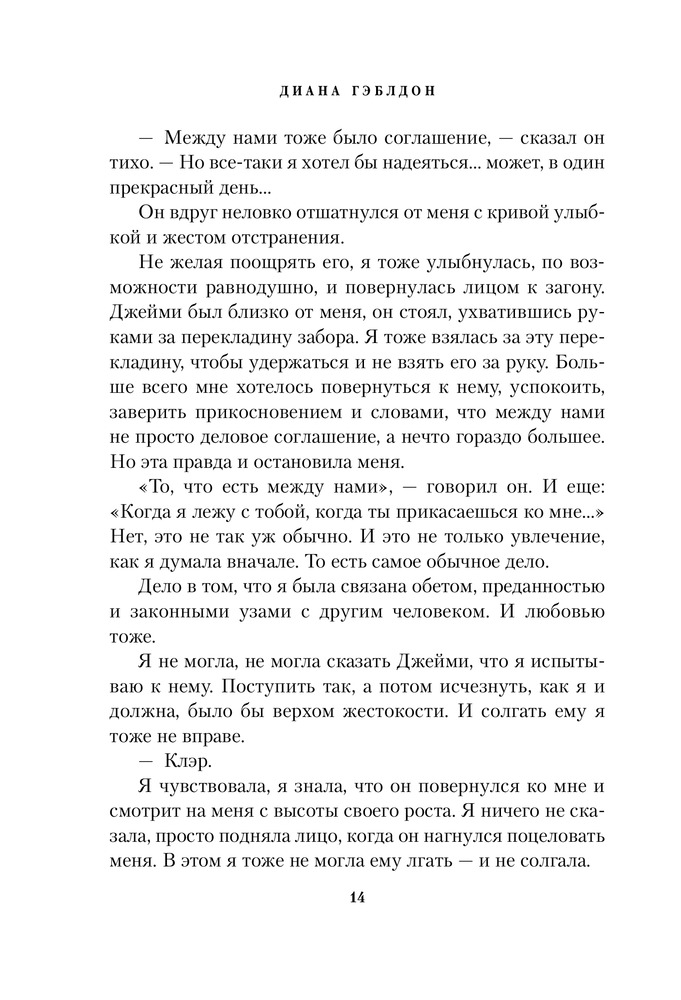 ДИАНА ГЭБЛДОН

— Между нами тоже было соглашение, — сказал он тихо. — Но все-таки я хотел бы надеяться... может, в один прекрасный день...

Он вдруг неловко отшатнулся от меня с кривой улыбкой и жестом отстранения.

Не желая поощрять его, я тоже улыбнулась, по возможности равнодушно, и повернулась лицом к загону. Джейми был близко от меня, он стоял, ухватившись руками за перекладину забора. Я тоже взялась за эту перекладину, чтобы удержаться и не взять его за руку. Больше всего мне хотелось повернуться к нему, успокоить, заверить прикосновением и словами, что между нами не просто деловое соглашение, а нечто гораздо большее. Но эта правда и остановила меня.

«То, что есть между нами», — говорил он. И еще: «Когда я лежу с тобой, когда ты прикасаешься ко мне...» Нет, это не так уж обычно. И это не только увлечение, как я думала вначале. То есть самое обычное дело.

Дело в том, что я была связана обетом, преданностью и законными узами с другим человеком. И любовью тоже.

Я не могла, не могла сказать Джейми, что я испытываю к нему. Поступить так, а потом исчезнуть, как я и должна, было бы верхом жестокости. И солгать ему я тоже не вправе.

— Клэр.

Я чувствовала, я знала, что он повернулся ко мне и смотрит на меня с высоты своего роста. Я ничего не сказала, просто подняла лицо, когда он нагнулся поцеловать меня. В этом я тоже не могла ему лгать — и не солгала.

14